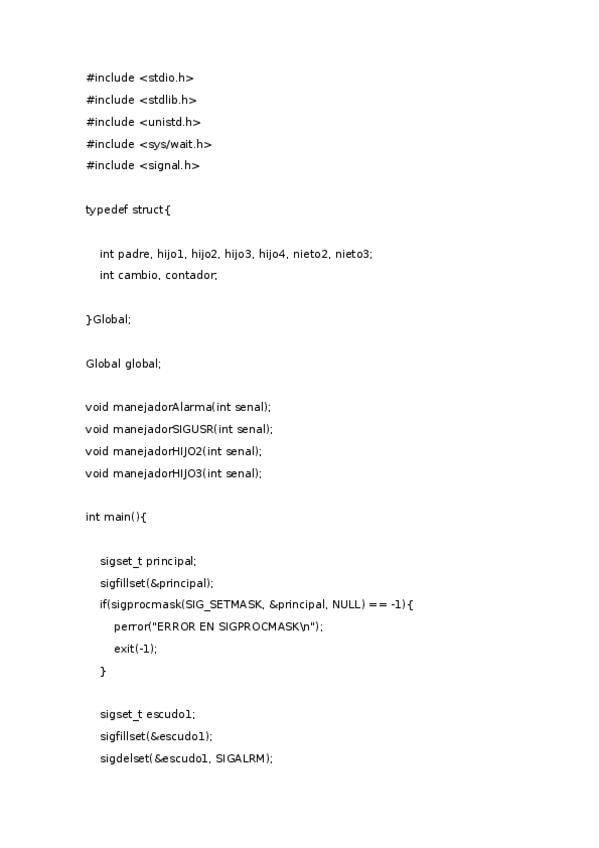 #include <stdio.h>
#include <stdlib.h>
#include <unistd.h>
#include <sys/wait.h>
#include <signal.h>

typedef struct{

int padre, hijo1, hijo2, hijo3, hijo4, nieto2, nieto3;
int cambio, contador;

}Global;

Global global;

void manejadorAlarma(int senal);
void manejadorSIGUSR(int senal);
void manejadorHIJO2(int senal);
void manejadorHIJO3(int senal);

int main(){

sigset_t principal;
sigfillset(&principal);
if(sigprocmask(SIG_SETMASK, &principal, NULL) == -1){
perror("ERROR EN SIGPROCMASK\n");
exit(-1);
}

sigset_t escudo1;
sigfillset(&escudo1);
sigdelset(&escudo1, SIGALRM);